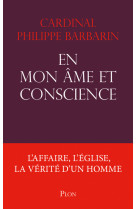 CARDINAL
PHILIPPE BARBARIN

EN
MON ÂME ET
CONSCIENCE

L'AFFAIRE, L'ÉGLISE,
LA VÉRITÉ D'UN HOMME

PLON